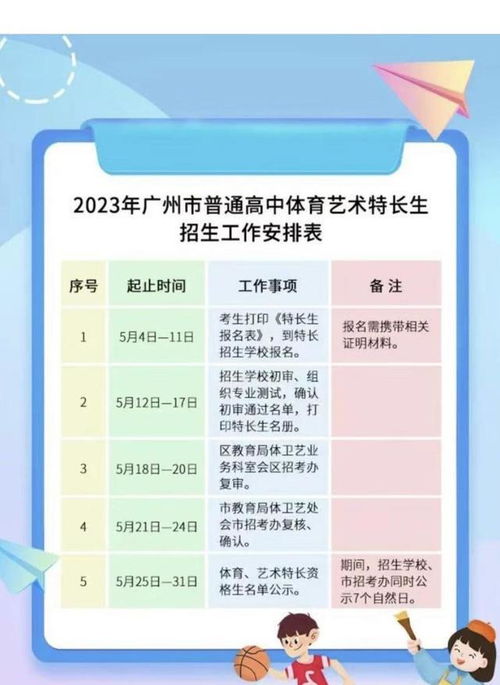 2023年广州市普通高中体育艺术特长生招生工作安排表

| 序号 | 起止时间 | 工作事项 | 备 注 |
|---|---|---|---|
| 1 | 5月4日—11日 | 考生打印《特长生报名表》，到特长招生学校报名。 | 报名需携带相关证明材料。 |
| 2 | 5月12日—17日 | 招生学校初审、组织专业测试，确认初审通过名单，打印特长生名册。 | |
| 3 | 5月18日—20日 | 区教育局体卫艺业务科室会区招考办复审。 | |
| 4 | 5月21日—24日 | 市教育局体卫艺处会市招考办复核、确认。 | |
| 5 | 5月25日—31日 | 体育、艺术特长资格生名单公示。 | 期间，招生学校、市招考办同时公示7个自然日。 |